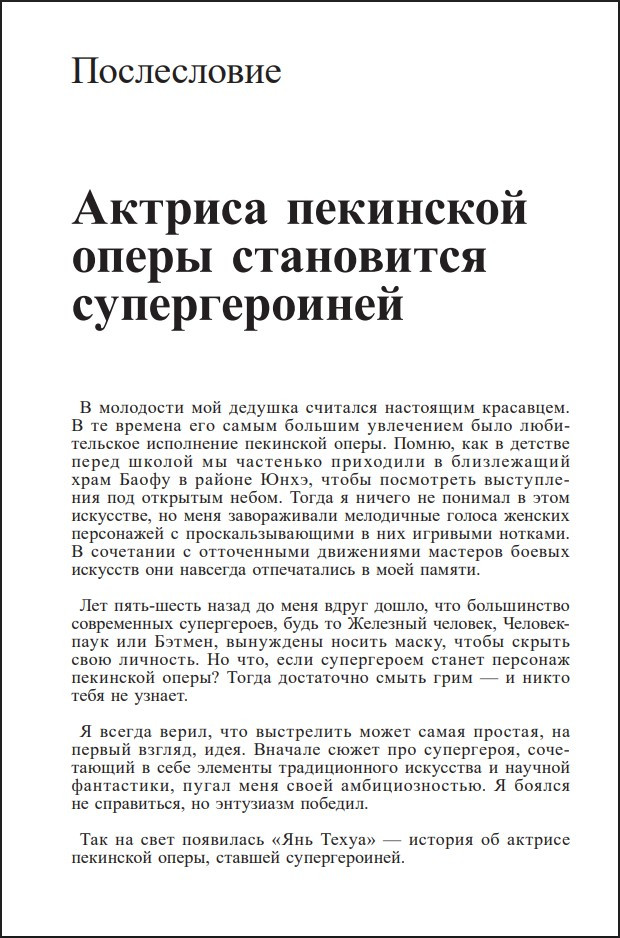 Послесловие

Актриса пекинской оперы становится супергероиней

В молодости мой дедушка считался настоящим красавцем. В те времена его самым большим увлечением было любительское исполнение пекинской оперы. Помню, как в детстве перед школой мы частенько приходили в близлежащий храм Баофу в районе Юнхэ, чтобы посмотреть выступления под открытым небом. Тогда я ничего не понимал в этом искусстве, но меня завораживали мелодичные голоса женских персонажей с проскальзывающими в них игривыми нотками. В сочетании с отточенными движениями мастеров боевых искусств они навсегда отпечатались в моей памяти.

Лет пять-шесть назад до меня вдруг дошло, что большинство современных супергероев, будь то Железный человек, Человек-паук или Бэтмен, вынуждены носить маску, чтобы скрыть свою личность. Но что, если супергероем станет персонаж пекинской оперы? Тогда достаточно смыть грим — и никто тебя не узнает.

Я всегда верил, что выстрелить может самая простая, на первый взгляд, идея. Вначале сюжет про супергероя, сочетающий в себе элементы традиционного искусства и научной фантастики, пугал меня своей амбициозностью. Я боялся не справиться, но энтузиазм победил.

Так на свет появилась «Янь Техуа» — история об актрисе пекинской оперы, ставшей супергероиней.